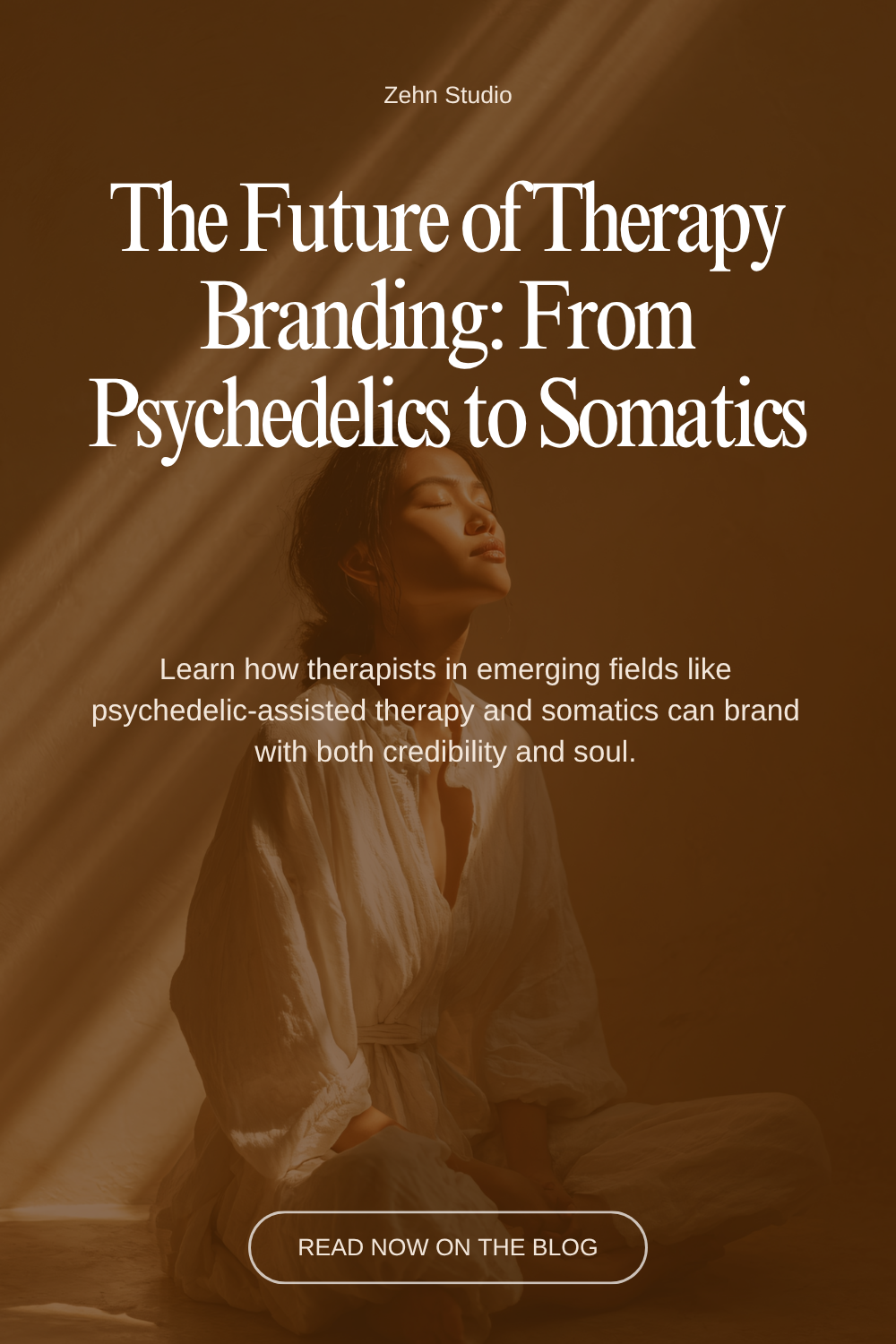 Zehn Studio

The Future of Therapy Branding: From Psychedelics to Somatics

Learn how therapists in emerging fields like psychedelic-assisted therapy and somatics can brand with both credibility and soul.

READ NOW ON THE BLOG